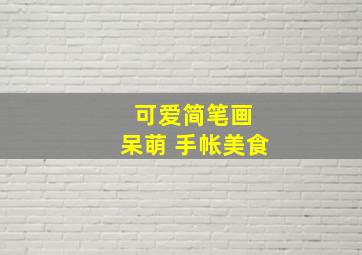 可爱简笔画
呆萌 手帐美食